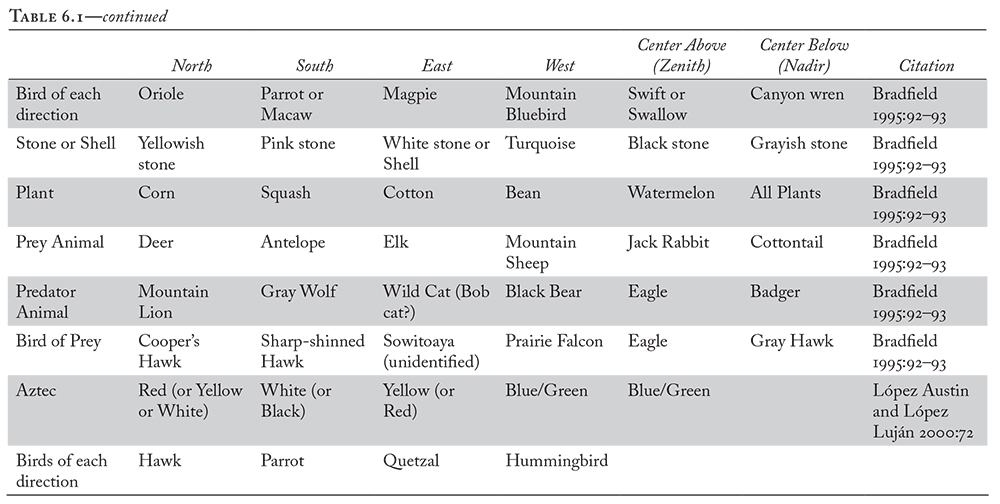 Table 6.1—continued

| | North | South | East | West | Center Above (Zenith) | Center Below (Nadir) | Citation |
|---|---|---|---|---|---|---|---|
| Bird of each direction | Oriole | Parrot or Macaw | Magpie | Mountain Bluebird | Swift or Swallow | Canyon wren | Bradfield 1995:92–93 |
| Stone or Shell | Yellowish stone | Pink stone | White stone or Shell | Turquoise | Black stone | Grayish stone | Bradfield 1995:92–93 |
| Plant | Corn | Squash | Cotton | Bean | Watermelon | All Plants | Bradfield 1995:92–93 |
| Prey Animal | Deer | Antelope | Elk | Mountain Sheep | Jack Rabbit | Cottontail | Bradfield 1995:92–93 |
| Predator Animal | Mountain Lion | Gray Wolf | Wild Cat (Bob cat?) | Black Bear | Eagle | Badger | Bradfield 1995:92–93 |
| Bird of Prey | Cooper's Hawk | Sharp-shinned Hawk | Sowitoaya (unidentified) | Prairie Falcon | Eagle | Gray Hawk | Bradfield 1995:92–93 |
| Aztec | Red (or Yellow or White) | White (or Black) | Yellow (or Red) | Blue/Green | Blue/Green | | López Austin and López Luján 2000:72 |
| Birds of each direction | Hawk | Parrot | Quetzal | Hummingbird | | | |